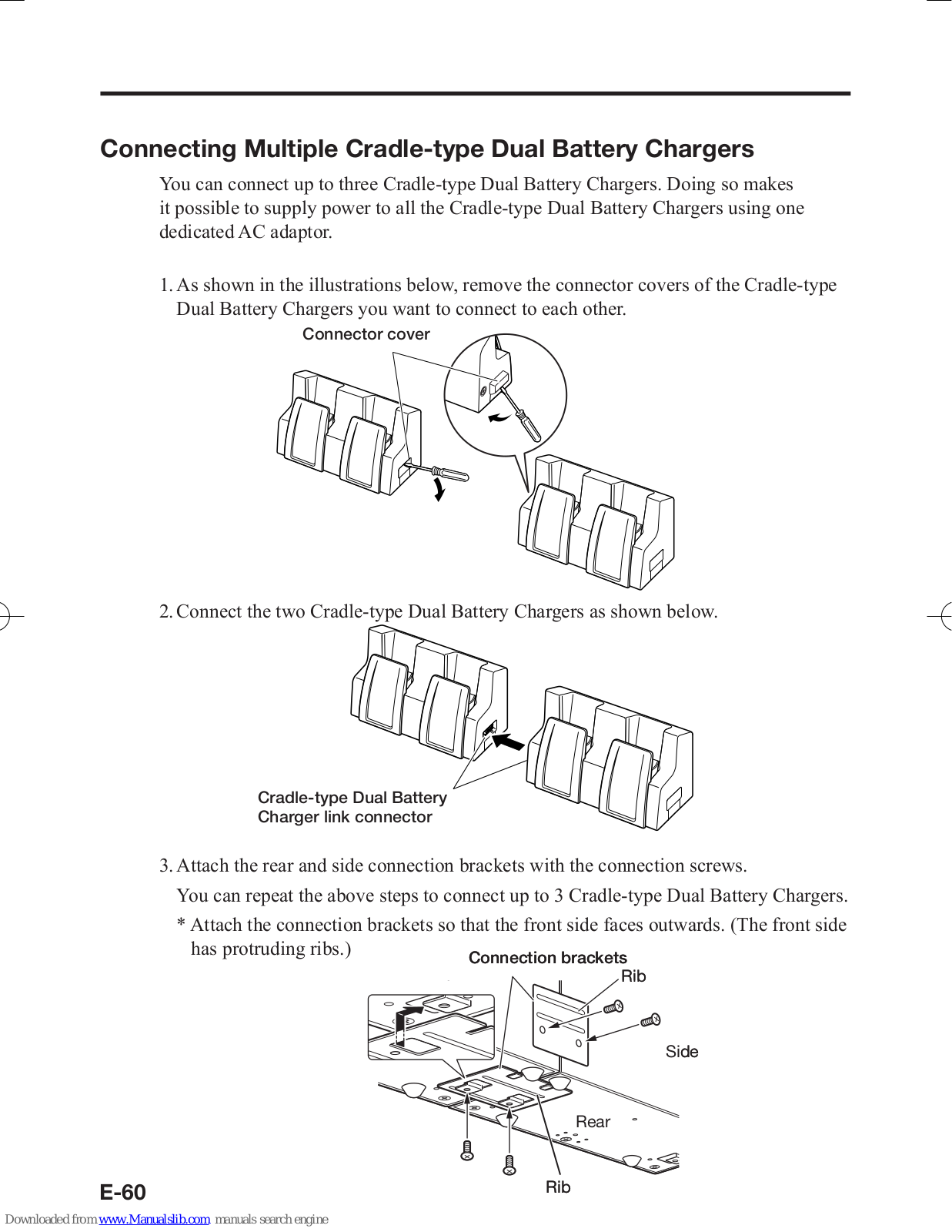 Connecting Multiple Cradle-type Dual Battery Chargers

You can connect up to three Cradle-type Dual Battery Chargers. Doing so makes it possible to supply power to all the Cradle-type Dual Battery Chargers using one dedicated AC adaptor.

1. As shown in the illustrations below, remove the connector covers of the Cradle-type Dual Battery Chargers you want to connect to each other.

Connector cover

2. Connect the two Cradle-type Dual Battery Chargers as shown below.

Cradle-type Dual Battery Charger link connector

3. Attach the rear and side connection brackets with the connection screws.

You can repeat the above steps to connect up to 3 Cradle-type Dual Battery Chargers.

* Attach the connection brackets so that the front side faces outwards. (The front side has protruding ribs.)

Connection brackets

Rib

Side

Rear

Rib

E-60

Downloaded from www.Manualslib.com manuals search engine